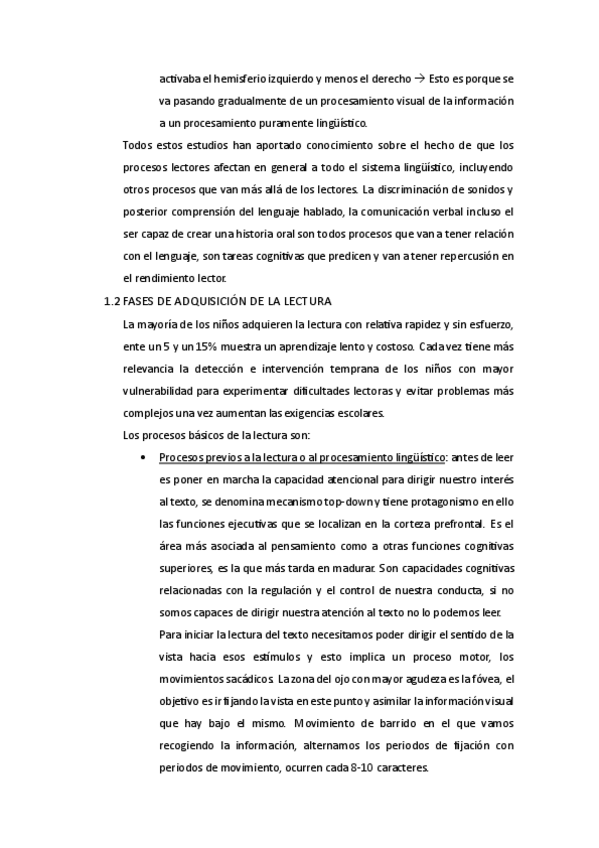 activaba el hemisferio izquierdo y menos el derecho → Esto es porque se va pasando gradualmente de un procesamiento visual de la información a un procesamiento puramente lingüístico.

Todos estos estudios han aportado conocimiento sobre el hecho de que los procesos lectores afectan en general a todo el sistema lingüístico, incluyendo otros procesos que van más allá de los lectores. La discriminación de sonidos y posterior comprensión del lenguaje hablado, la comunicación verbal incluso el ser capaz de crear una historia oral son todos procesos que van a tener relación con el lenguaje, son tareas cognitivas que predicen y van a tener repercusión en el rendimiento lector.

1.2 FASES DE ADQUISICIÓN DE LA LECTURA

La mayoría de los niños adquieren la lectura con relativa rapidez y sin esfuerzo, ente un 5 y un 15% muestra un aprendizaje lento y costoso. Cada vez tiene más relevancia la detección e intervención temprana de los niños con mayor vulnerabilidad para experimentar dificultades lectoras y evitar problemas más complejos una vez aumentan las exigencias escolares.

Los procesos básicos de la lectura son:

• Procesos previos a la lectura o al procesamiento lingüístico: antes de leer es poner en marcha la capacidad atencional para dirigir nuestro interés al texto, se denomina mecanismo top-down y tiene protagonismo en ello las funciones ejecutivas que se localizan en la corteza prefrontal. Es el área más asociada al pensamiento como a otras funciones cognitivas superiores, es la que más tarda en madurar. Son capacidades cognitivas relacionadas con la regulación y el control de nuestra conducta, si no somos capaces de dirigir nuestra atención al texto no lo podemos leer.

Para iniciar la lectura del texto necesitamos poder dirigir el sentido de la vista hacia esos estímulos y esto implica un proceso motor, los movimientos sacádicos. La zona del ojo con mayor agudeza es la fóvea, el objetivo es ir fijando la vista en este punto y asimilar la información visual que hay bajo el mismo. Movimiento de barrido en el que vamos recogiendo la información, alternamos los periodos de fijación con periodos de movimiento, ocurren cada 8-10 caracteres.